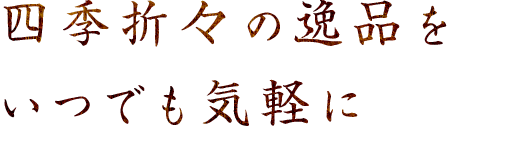 四季折々の逸品を
いつでも気軽に